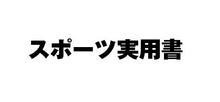 スポーツ実用書